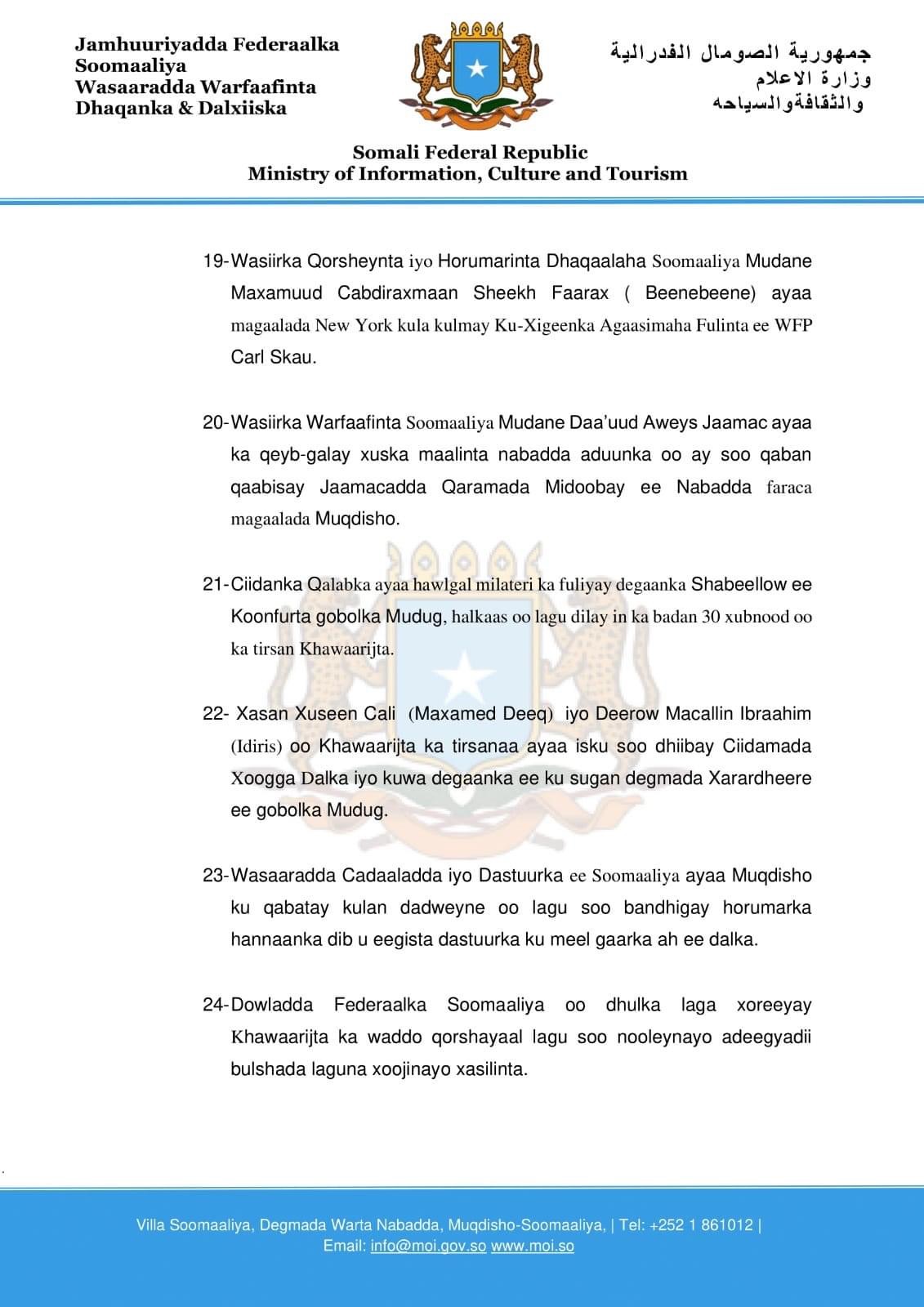 Jamhuuriyadda Federaalka Soomaaliya
Wasaaradda Warfaafinta Dhaqanka & Dalxiiska

جمهورية الصومال الفدرالية
وزارة الاعلام
والثقافةوالسياحه

Somali Federal Republic
Ministry of Information, Culture and Tourism

19-Wasiirka Qorsheynta iyo Horumarinta Dhaqaalaha Soomaaliya Mudane Maxamuud Cabdiraxmaan Sheekh Faarax ( Beenebeene) ayaa magaalada New York kula kulmay Ku-Xigeenka Agaasimaha Fulinta ee WFP Carl Skau.

20-Wasiirka Warfaafinta Soomaaliya Mudane Daa'uud Aweys Jaamac ayaa ka qeyb-galay xuska maalinta nabadda aduunka oo ay soo qaban qaabisay Jaamacadda Qaramada Midoobay ee Nabadda faraca magaalada Muqdisho.

21-Ciidanka Qalabka ayaa hawlgal milateri ka fuliyay degaanka Shabeellow ee Koonfurta gobolka Mudug, halkaas oo lagu dilay in ka badan 30 xubnood oo ka tirsan Khawaarijta.

22- Xasan Xuseen Cali (Maxamed Deeq) iyo Deerow Macallin Ibraahim (Idiris) oo Khawaarijta ka tirsanaa ayaa isku soo dhiibay Ciidamada Xoogga Dalka iyo kuwa degaanka ee ku sugan degmada Xarardheere ee gobolka Mudug.

23-Wasaaradda Cadaaladda iyo Dastuurka ee Soomaaliya ayaa Muqdisho ku qabatay kulan dadweyne oo lagu soo bandhigay horumarka hannaanka dib u eegista dastuurka ku meel gaarka ah ee dalka.

24-Dowladda Federaalka Soomaaliya oo dhulka laga xoreeyay Khawaarijta ka waddo qorshayaal lagu soo nooleynayo adeegyadii bulshada laguna xoojinayo xasilinta.

Villa Soomaaliya, Degmada Warta Nabadda, Muqdisho-Soomaaliya, | Tel: +252 1 861012 |
Email: info@moi.gov.so www.moi.so